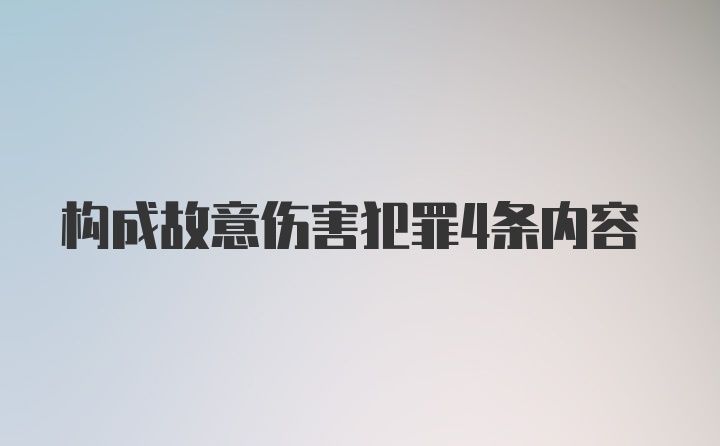 构成故意伤害犯罪4条内容